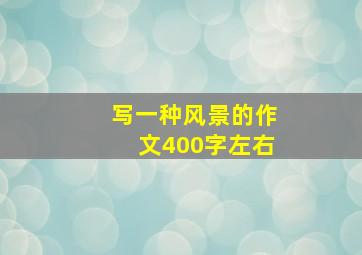 写一种风景的作文400字左右